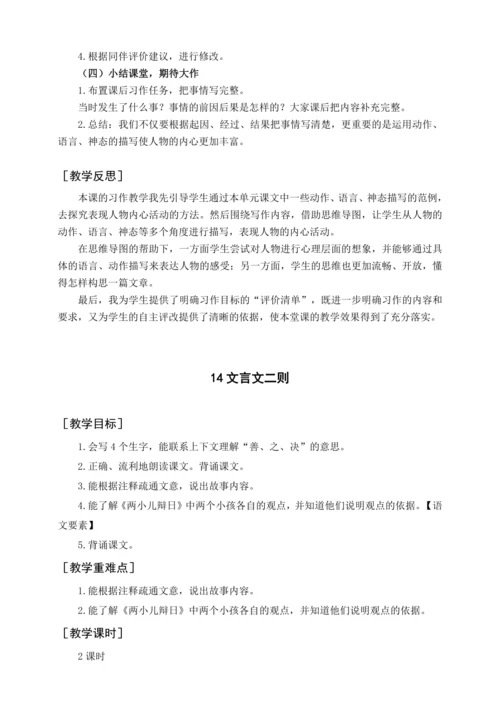 4. 根据同伴评价建议，进行修改。

（四）小结课堂，期待大作

1. 布置课后习作任务，把事情写完整。

当时发生了什么事？事情的前因后果是怎样的？大家课后把内容补充完整。

2. 总结：我们不仅要根据起因、经过、结果把事情写清楚，更重要的是运用动作、语言、神态的描写使人物的内心更加丰富。

［教学反思］

本课的习作教学我先引导学生通过本单元课文中一些动作、语言、神态描写的范例，去探究表现人物内心活动的方法。然后围绕写作内容，借助思维导图，让学生从人物的动作、语言、神态等多个角度进行描写，表现人物的内心活动。

在思维导图的帮助下，一方面学生尝试对人物进行心理层面的想象，并能够通过具体的语言、动作描写来表达人物的感受；另一方面，学生的思维也更加流畅、开放，懂得怎样构思一篇文章。

最后，我为学生提供了明确习作目标的“评价清单”，既进一步明确习作的内容和要求，又为学生的自主评改提供了清晰的依据，使本堂课的教学效果得到了充分落实。

14 文言文二则

［教学目标］

1. 会写 4 个生字，能联系上下文理解“善、之、决”的意思。

2. 正确、流利地朗读课文。背诵课文。

3. 能根据注释疏通文意，说出故事内容。

4. 能了解《两小儿辩日》中两个小孩各自的观点，并知道他们说明观点的依据。【语文要素】

5. 背诵课文。

［教学重难点］

1. 能根据注释疏通文意，说出故事内容。

2. 能了解《两小儿辩日》中两个小孩各自的观点，并知道他们说明观点的依据。

［教学课时］

2 课时